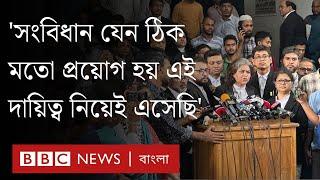 'সংবিধান যেন ঠিক মতো প্রয়োগ হয় এই দায়িত্ব নিয়েই এসেছি'

BBC NEWS | বাংলা